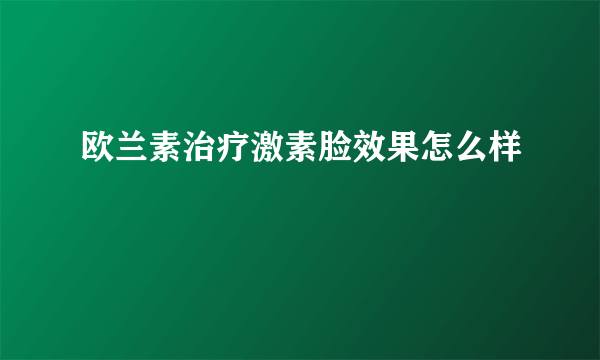 欧兰素治疗激素脸效果怎么样